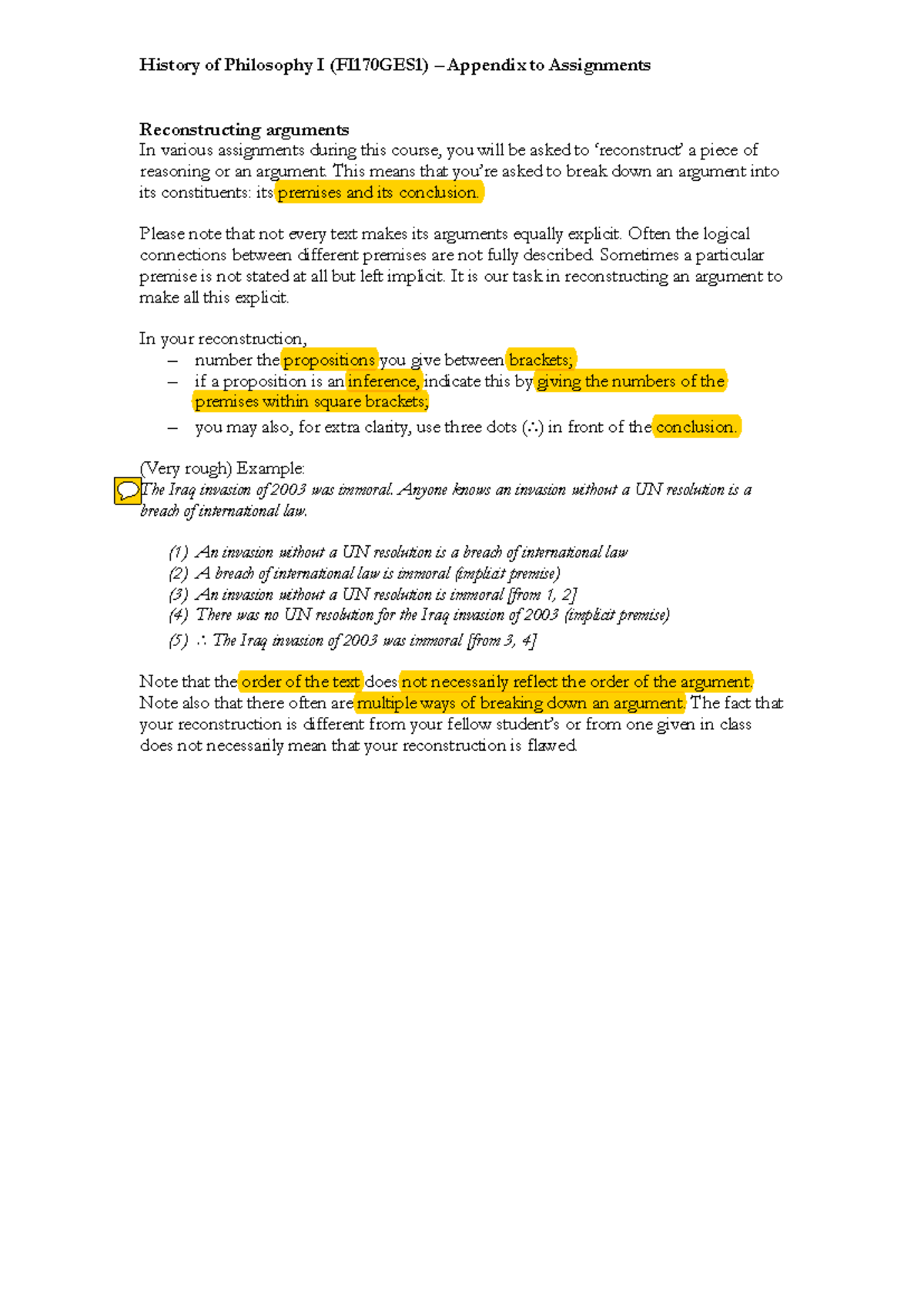 History of Philosophy I (FI170GES1) – Appendix to Assignments

Reconstructing arguments
In various assignments during this course, you will be asked to 'reconstruct' a piece of reasoning or an argument. This means that you're asked to break down an argument into its constituents: its premises and its conclusion.

Please note that not every text makes its arguments equally explicit. Often the logical connections between different premises are not fully described. Sometimes a particular premise is not stated at all but left implicit. It is our task in reconstructing an argument to make all this explicit.

In your reconstruction,
- number the propositions you give between brackets;
- if a proposition is an inference, indicate this by giving the numbers of the premises within square brackets;
- you may also, for extra clarity, use three dots (∴) in front of the conclusion.

(Very rough) Example:
The Iraq invasion of 2003 was immoral. Anyone knows an invasion without a UN resolution is a breach of international law.

(1) An invasion without a UN resolution is a breach of international law
(2) A breach of international law is immoral (implicit premise)
(3) An invasion without a UN resolution is immoral [from 1, 2]
(4) There was no UN resolution for the Iraq invasion of 2003 (implicit premise)
(5) ∴ The Iraq invasion of 2003 was immoral [from 3, 4]

Note that the order of the text does not necessarily reflect the order of the argument. Note also that there often are multiple ways of breaking down an argument. The fact that your reconstruction is different from your fellow student's or from one given in class does not necessarily mean that your reconstruction is flawed.